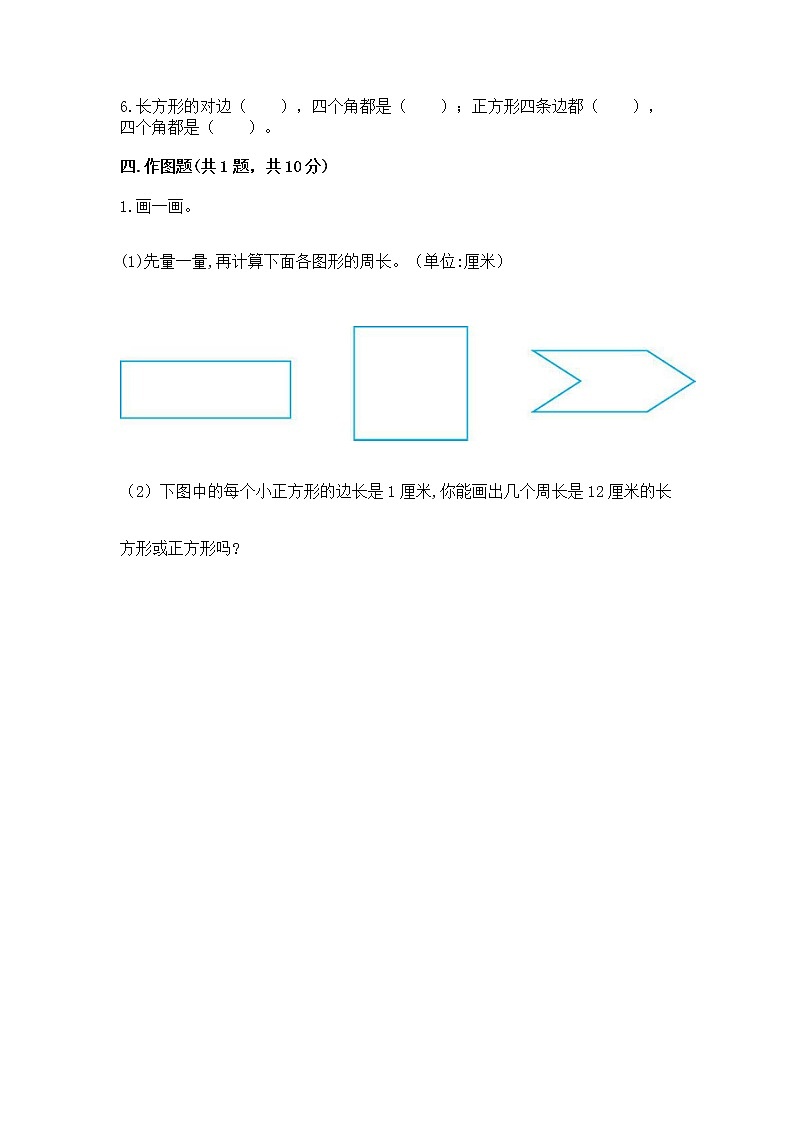 6.长方形的对边（　　），四个角都是（　　）；正方形四条边都（　　），四个角都是（　　）。

四.作图题(共1题，共10分)

1.画一画。

(1)先量一量,再计算下面各图形的周长。（单位:厘米）

（2）下图中的每个小正方形的边长是1厘米,你能画出几个周长是12厘米的长方形或正方形吗?